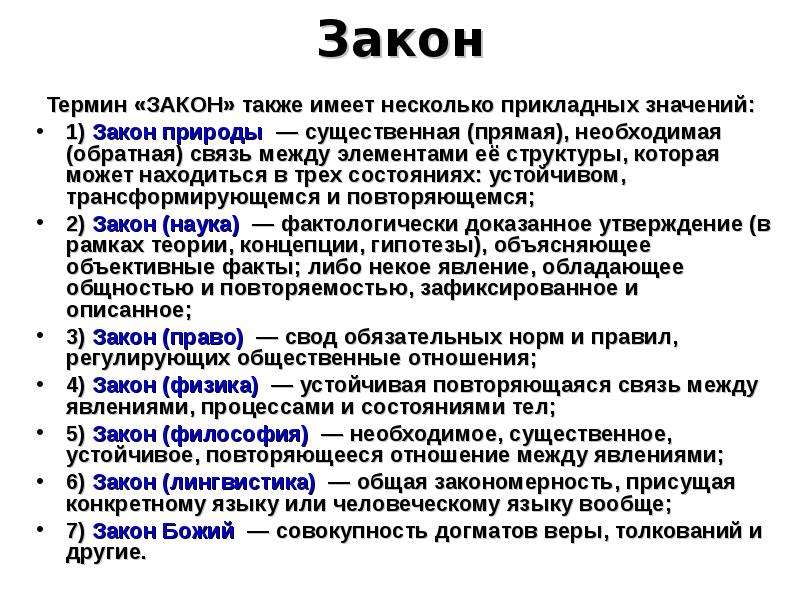 Закон

Термин «ЗАКОН» также имеет несколько прикладных значений:

• 1) Закон природы — существенная (прямая), необходимая (обратная) связь между элементами её структуры, которая может находиться в трех состояниях: устойчивом, трансформирующемся и повторяющемся;
• 2) Закон (наука) — фактологически доказанное утверждение (в рамках теории, концепции, гипотезы), объясняющее объективные факты; либо некое явление, обладающее общностью и повторяемостью, зафиксированное и описанное;
• 3) Закон (право) — свод обязательных норм и правил, регулирующих общественные отношения;
• 4) Закон (физика) — устойчивая повторяющаяся связь между явлениями, процессами и состояниями тел;
• 5) Закон (философия) — необходимое, существенное, устойчивое, повторяющееся отношение между явлениями;
• 6) Закон (лингвистика) — общая закономерность, присущая конкретному языку или человеческому языку вообще;
• 7) Закон Божий — совокупность догматов веры, толкований и другие.